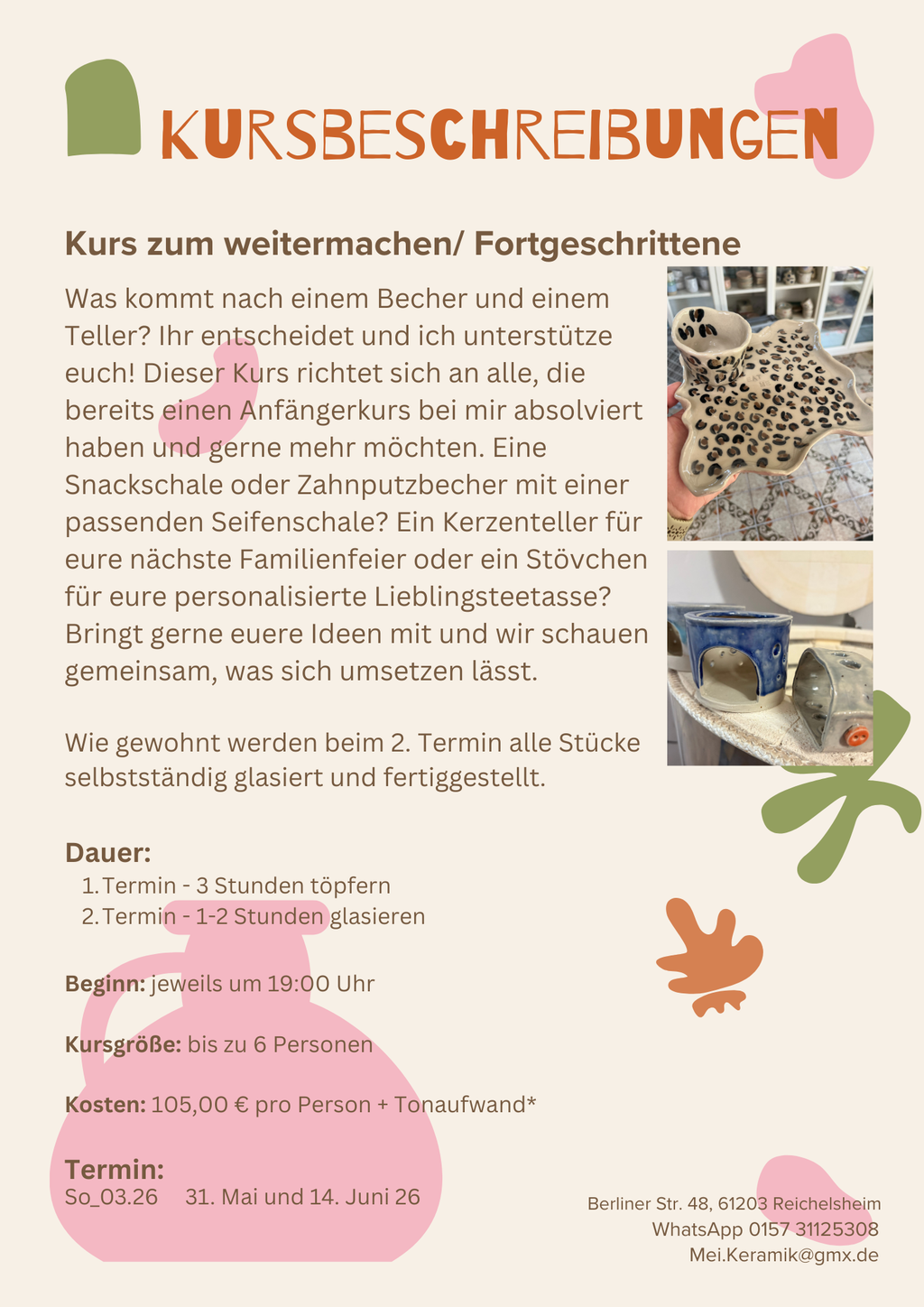 KURSBESCHREIBUNGEN

Kurs zum weitermachen/ Fortgeschrittene

Was kommt nach einem Becher und einem Teller? Ihr entscheidet und ich unterstütze euch! Dieser Kurs richtet sich an alle, die bereits einen Anfängerkurs bei mir absolviert haben und gerne mehr möchten. Eine Snackschale oder Zahnputzbecher mit einer passenden Seifenschale? Ein Kerzenteller für eure nächste Familienfeier oder ein Stövchen für eure personalisierte Lieblingsteetasse? Bringt gerne euere Ideen mit und wir schauen gemeinsam, was sich umsetzen lässt.

Wie gewohnt werden beim 2. Termin alle Stücke selbstständig glasiert und fertiggestellt.

Dauer:
1. Termin - 3 Stunden töpfern
2. Termin - 1-2 Stunden glasieren

Beginn: jeweils um 19:00 Uhr

Kursgröße: bis zu 6 Personen

Kosten: 105,00 € pro Person + Tonaufwand*

Termin:
So_03.26 31. Mai und 14. Juni 26

Berliner Str. 48, 61203 Reichelsheim
WhatsApp 0157 31125308
Mei.Keramik@gmx.de